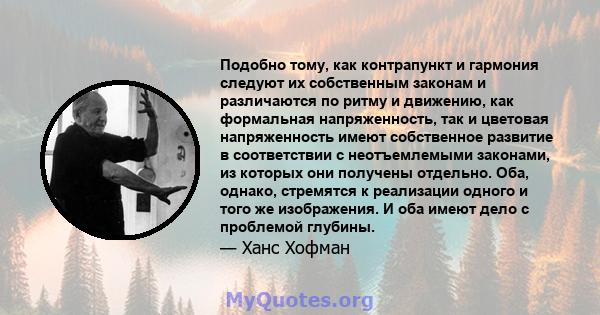 Подобно тому, как контрапункт и гармония следуют их собственным законам и различаются по ритму и движению, как формальная напряженность, так и цветовая напряженность имеют собственное развитие в соответствии с неотъемлемыми законами, из которых они получены отдельно. Оба, однако, стремятся к реализации одного и того же изображения. И оба имеют дело с проблемой глубины.
— Ханс Хофман

MyQuotes.org